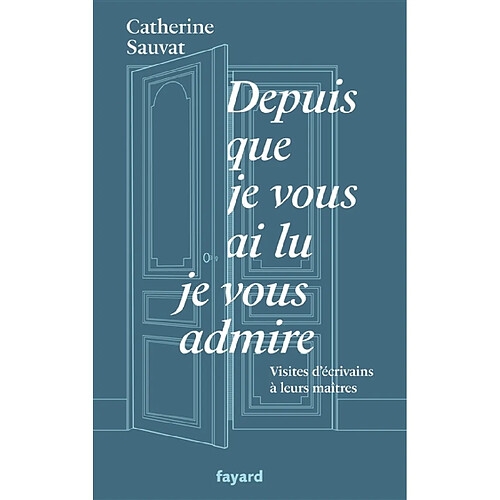 Catherine Sauvat

Depuis que je vous ai lu je vous admire

Visites d'écrivains à leurs maîtres

fayard